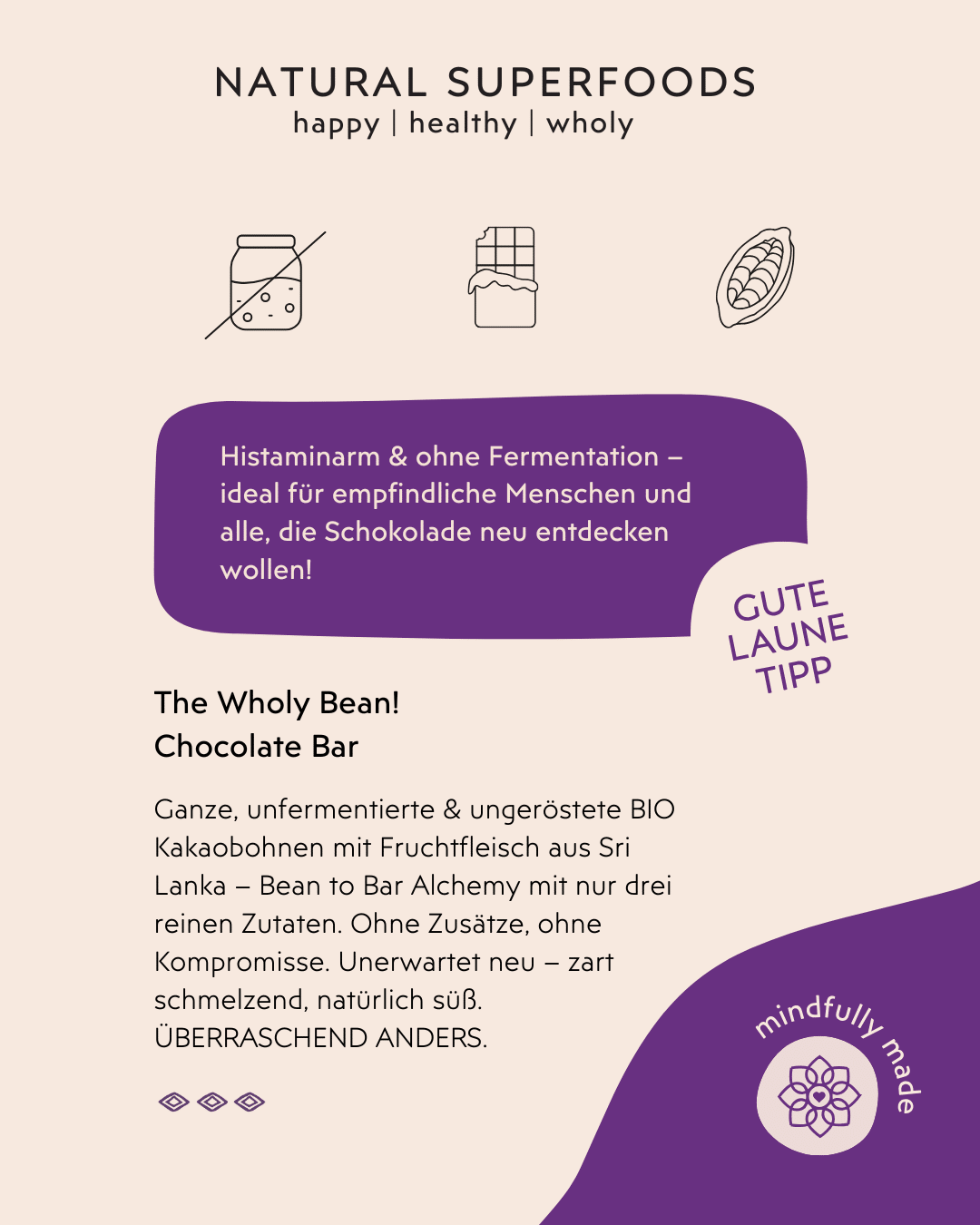 NATURAL SUPERFOODS
happy | healthy | wholy

Histaminarm & ohne Fermentation – ideal für empfindliche Menschen und alle, die Schokolade neu entdecken wollen!

GUTE
LAUNE
TIPP

The Wholy Bean!
Chocolate Bar

Ganze, unfermentierte & ungeröstete BIO Kakaobohnen mit Fruchtfleisch aus Sri Lanka – Bean to Bar Alchemy mit nur drei reinen Zutaten. Ohne Zusätze, ohne Kompromisse. Unerwartet neu – zart schmelzend, natürlich süß.
ÜBERRASCHEND ANDERS.

mindfully made